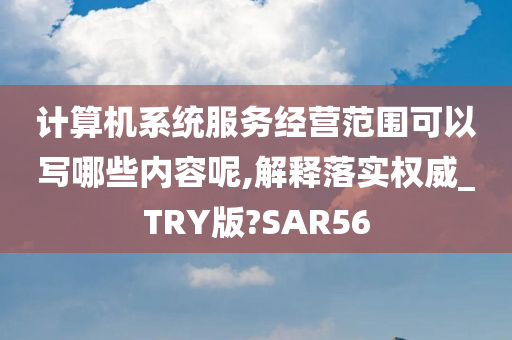 计算机系统服务经营范围可以写哪些内容呢,解释落实权威_TRY版?SAR56